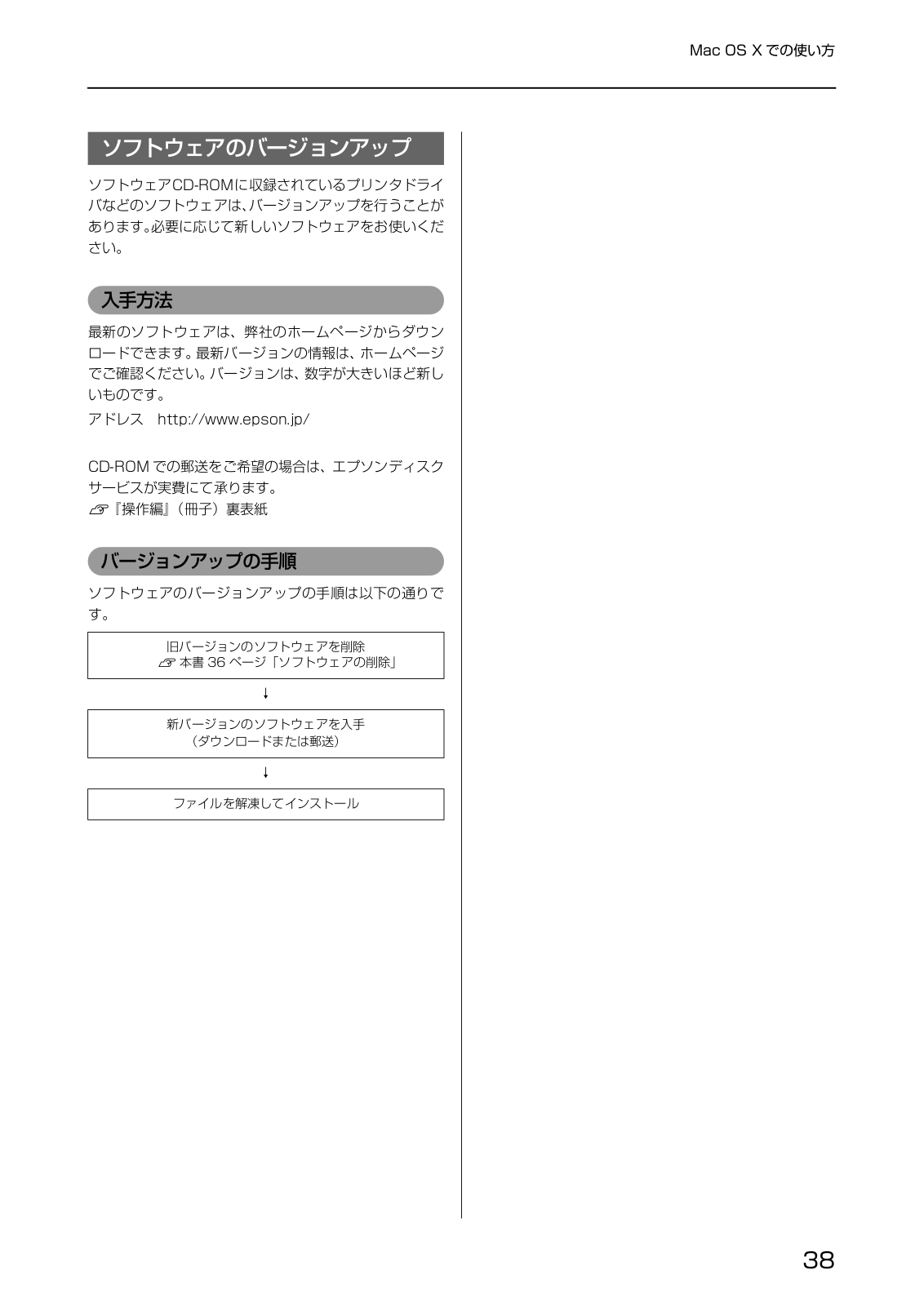 Mac OS X での使い方

ソフトウェアのバージョンアップ

ソフトウェアCD-ROMに収録されているプリンタドライバなどのソフトウェアは、バージョンアップを行うことがあります。必要に応じて新しいソフトウェアをお使いください。

入手方法

最新のソフトウェアは、弊社のホームページからダウンロードできます。最新バージョンの情報は、ホームページでご確認ください。バージョンは、数字が大きいほど新しいものです。

アドレス　http://www.epson.jp/

CD-ROM での郵送をご希望の場合は、エプソンディスクサービスが実費にて承ります。
『操作編』（冊子）裏表紙

バージョンアップの手順

ソフトウェアのバージョンアップの手順は以下の通りです。

旧バージョンのソフトウェアを削除
本書 36 ページ「ソフトウェアの削除」

↓

新バージョンのソフトウェアを入手
（ダウンロードまたは郵送）

↓

ファイルを解凍してインストール

38